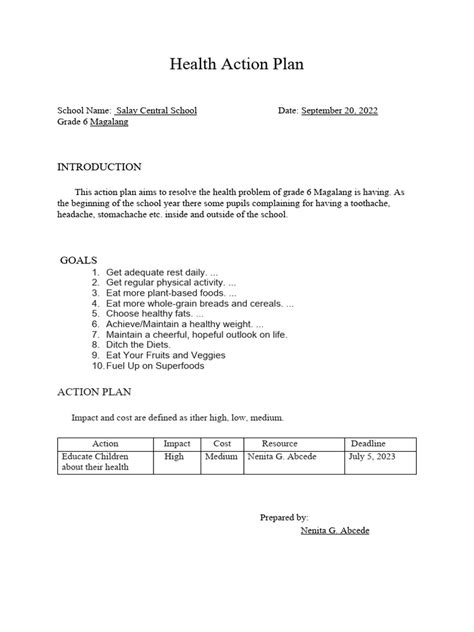 Health Action Plan

School Name: Salay Central School Date: September 20, 2022
Grade 6 Magalang

INTRODUCTION

This action plan aims to resolve the health problem of grade 6 Magalang is having. As the beginning of the school year there some pupils complaining for having a toothache, headache, stomachache etc. inside and outside of the school.

GOALS
1. Get adequate rest daily. ...
2. Get regular physical activity. ...
3. Eat more plant-based foods. ...
4. Eat more whole-grain breads and cereals. ...
5. Choose healthy fats. ...
6. Achieve/Maintain a healthy weight. ...
7. Maintain a cheerful, hopeful outlook on life.
8. Ditch the Diets.
9. Eat Your Fruits and Veggies
10. Fuel Up on Superfoods

ACTION PLAN

Impact and cost are defined as ither high, low, medium.

| Action | Impact | Cost | Resource | Deadline |
|---|---|---|---|---|
| Educate Children about their health | High | Medium | Nenita G. Abcede | July 5, 2023 |

Prepared by:
Nenita G. Abcede